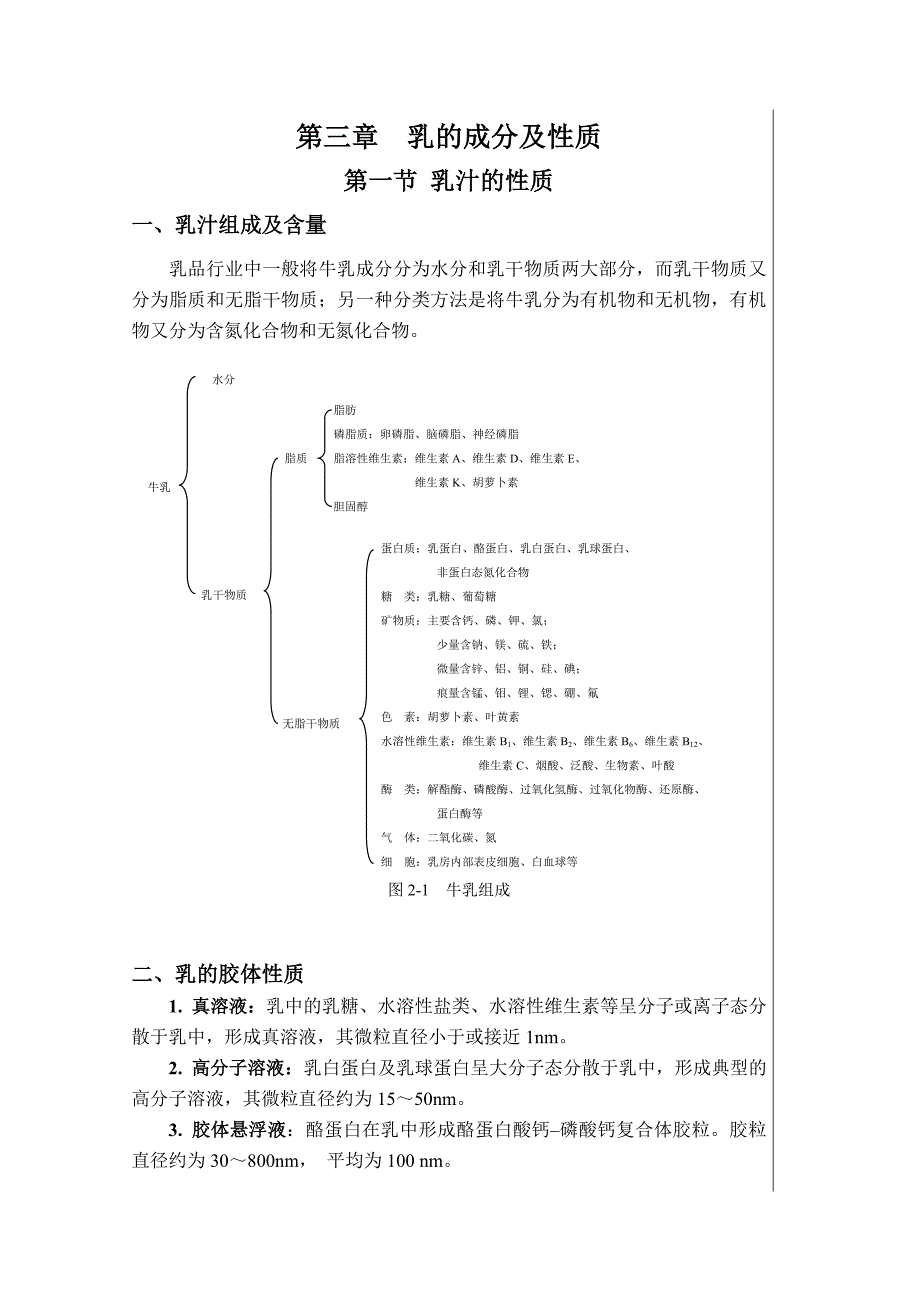 第三章　乳的成分及性质

第一节 乳汁的性质

一、乳汁组成及含量

乳品行业中一般将牛乳成分分为水分和乳干物质两大部分，而乳干物质又分为脂质和无脂干物质；另一种分类方法是将牛乳分为有机物和无机物，有机物又分为含氮化合物和无氮化合物。

牛乳
水分
乳干物质
脂质
脂肪
磷脂质：卵磷脂、脑磷脂、神经磷脂
脂溶性维生素：维生素 A、维生素 D、维生素 E、
维生素 K、胡萝卜素
胆固醇
无脂干物质
蛋白质：乳蛋白、酪蛋白、乳白蛋白、乳球蛋白、
非蛋白态氮化合物
糖　类：乳糖、葡萄糖
矿物质：主要含钙、磷、钾、氯；
少量含钠、镁、硫、铁；
微量含锌、铝、铜、硅、碘；
痕量含锰、钼、锂、锶、硼、氟
色　素：胡萝卜素、叶黄素
水溶性维生素：维生素 $B_1$、维生素 $B_2$、维生素 $B_6$、维生素 $B_{12}$、
维生素 C、烟酸、泛酸、生物素、叶酸
酶　类：解酯酶、磷酸酶、过氧化氢酶、过氧化物酶、还原酶、
蛋白酶等
气　体：二氧化碳、氮
细　胞：乳房内部表皮细胞、白血球等

图 2-1　牛乳组成

二、乳的胶体性质

1. 真溶液：乳中的乳糖、水溶性盐类、水溶性维生素等呈分子或离子态分散于乳中，形成真溶液，其微粒直径小于或接近 1nm。

2. 高分子溶液：乳白蛋白及乳球蛋白呈大分子态分散于乳中，形成典型的高分子溶液，其微粒直径约为 15～50nm。

3. 胶体悬浮液：酪蛋白在乳中形成酪蛋白酸钙–磷酸钙复合体胶粒。胶粒直径约为 30～800nm， 平均为 100 nm。